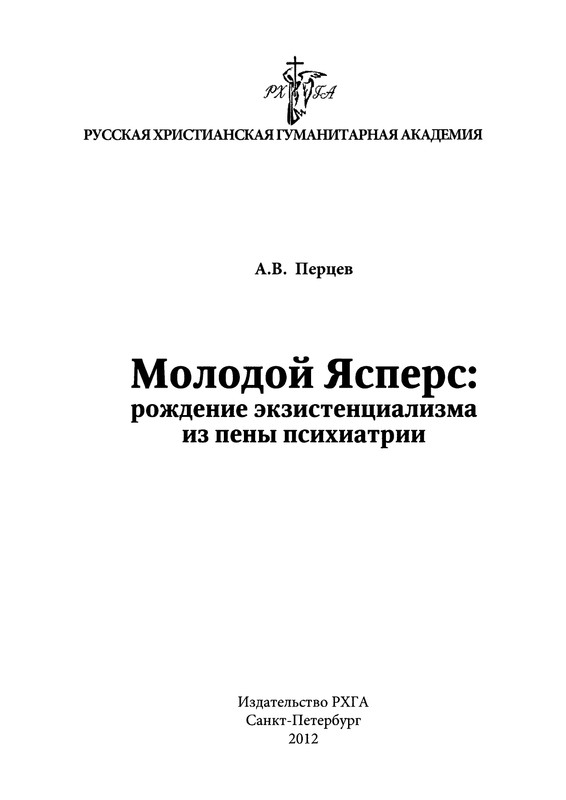 РХГА

РУССКАЯ ХРИСТИАНСКАЯ ГУМАНИТАРНАЯ АКАДЕМИЯ

А.В. Перцев

Молодой Ясперс:
рождение экзистенциализма
из пены психиатрии

Издательство РХГА
Санкт-Петербург
2012